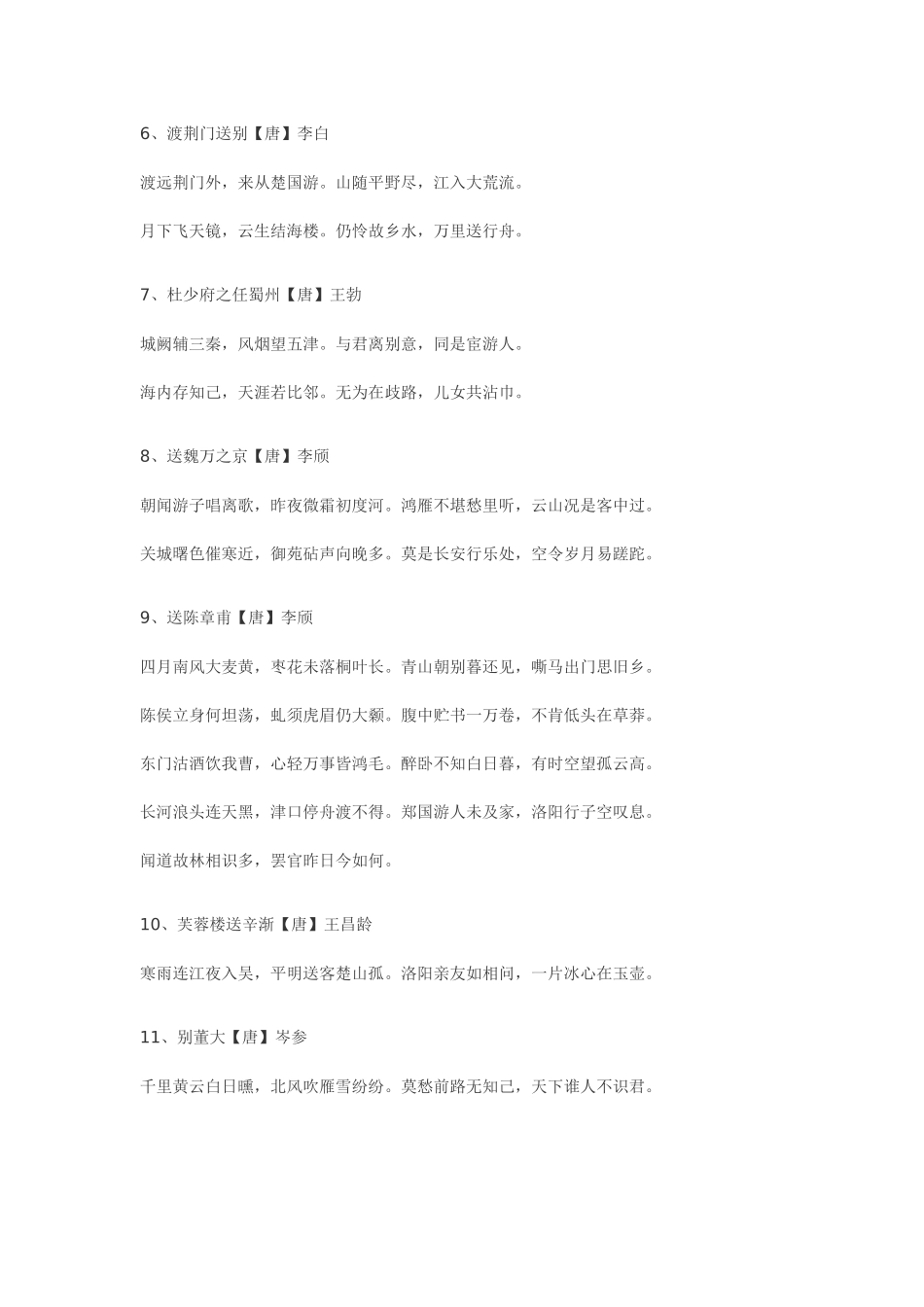 6、渡荆门送别【唐】李白

渡远荆门外，来从楚国游。山随平野尽，江入大荒流。

月下飞天镜，云生结海楼。仍怜故乡水，万里送行舟。

7、杜少府之任蜀州【唐】王勃

城阙辅三秦，风烟望五津。与君离别意，同是宦游人。

海内存知己，天涯若比邻。无为在歧路，儿女共沾巾。

8、送魏万之京【唐】李颀

朝闻游子唱离歌，昨夜微霜初度河。鸿雁不堪愁里听，云山况是客中过。

关城曙色催寒近，御苑砧声向晚多。莫是长安行乐处，空令岁月易蹉跎。

9、送陈章甫【唐】李颀

四月南风大麦黄，枣花未落桐叶长。青山朝别暮还见，嘶马出门思旧乡。

陈侯立身何坦荡，虬须虎眉仍大颡。腹中贮书一万卷，不肯低头在草莽。

东门沽酒饮我曹，心轻万事皆鸿毛。醉卧不知白日暮，有时空望孤云高。

长河浪头连天黑，津口停舟渡不得。郑国游人未及家，洛阳行子空叹息。

闻道故林相识多，罢官昨日今如何。

10、芙蓉楼送辛渐【唐】王昌龄

寒雨连江夜入吴，平明送客楚山孤。洛阳亲友如相问，一片冰心在玉壶。

11、别董大【唐】岑参

千里黄云白日曛，北风吹雁雪纷纷。莫愁前路无知己，天下谁人不识君。